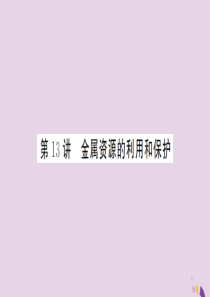 第 13 讲　金属资源的利用和保护